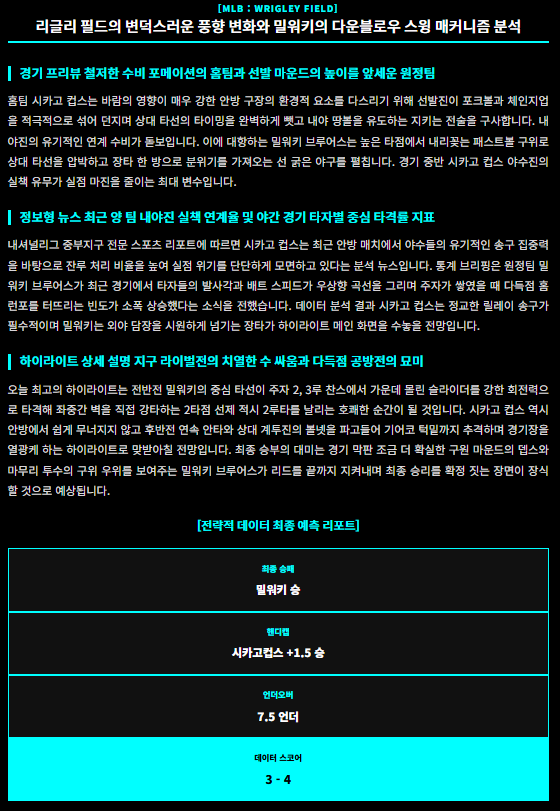 [MLB : WRIGLEY FIELD]

리글리 필드의 변덕스러운 풍향 변화와 밀워키의 다운블로우 스윙 매커니즘 분석

경기 프리뷰 철저한 수비 포메이션의 홈팀과 선발 마운드의 높이를 앞세운 원정팀

홈팀 시카고 컵스는 바람의 영향이 매우 강한 안방 구장의 환경적 요소를 다스리기 위해 선발진이 포크볼과 체인지업을 적극적으로 섞어 던지며 상대 타선의 타이밍을 완벽하게 뺏고 내야 땅볼을 유도하는 지키는 전술을 구사합니다. 내야진의 유기적인 연계 수비가 돋보입니다. 이에 대항하는 밀워키 브루어스는 높은 타점에서 내리꽂는 패스트볼 구위로 상대 타선을 압박하고 장타 한 방으로 분위기를 가져오는 선 굵은 야구를 펼칩니다. 경기 중반 시카고 컵스 야수진의 실책 유무가 실점 마진을 줄이는 최대 변수입니다.

정보형 뉴스 최근 양 팀 내야진 실책 연계율 및 야간 경기 타자별 중심 타격률 지표

내셔널리그 중부지구 전문 스포츠 리포트에 따르면 시카고 컵스는 최근 안방 매치에서 야수들의 유기적인 송구 집중력을 바탕으로 잔루 처리 비율을 높여 실점 위기를 단단하게 모면하고 있다는 분석 뉴스입니다. 통계 브리핑은 원정팀 밀워키 브루어스가 최근 경기에서 타자들의 발사각과 배트 스피드가 우상향 곡선을 그리며 주자가 쌓였을 때 다득점 홈런포를 터뜨리는 빈도가 소폭 상승했다는 소식을 전했습니다. 데이터 분석 결과 시카고 컵스는 정교한 릴레이 송구가 필수적이며 밀워키는 외야 담장을 시원하게 넘기는 장타가 하이라이트 메인 화면을 수놓을 전망입니다.

하이라이트 상세 설명 지구 라이벌전의 치열한 수 싸움과 다득점 공방전의 묘미

오늘 최고의 하이라이트는 전반전 밀워키의 중심 타선이 주자 2, 3루 찬스에서 가운데 몰린 슬라이더를 강한 회전력으로 타격해 좌중간 벽을 직접 강타하는 2타점 선제 적시 2루타를 날리는 호쾌한 순간이 될 것입니다. 시카고 컵스 역시 안방에서 쉽게 무너지지 않고 후반전 연속 안타와 상대 계투진의 볼넷을 파고들어 기어코 턱밑까지 추격하며 경기장을 열광케 하는 하이라이트로 맞받아칠 전망입니다. 최종 승부의 대미는 경기 막판 조금 더 확실한 구원 마운드의 뎁스와 마무리 투수의 구위 우위를 보여주는 밀워키 브루어스가 리드를 끝까지 지켜내며 최종 승리를 확정 짓는 장면이 장식할 것으로 예상됩니다.

[전략적 데이터 최종 예측 리포트]

최종 승패
밀워키 승

핸디캡
시카고컵스 +1.5 승

언더오버
7.5 언더

데이터 스코어
3 - 4